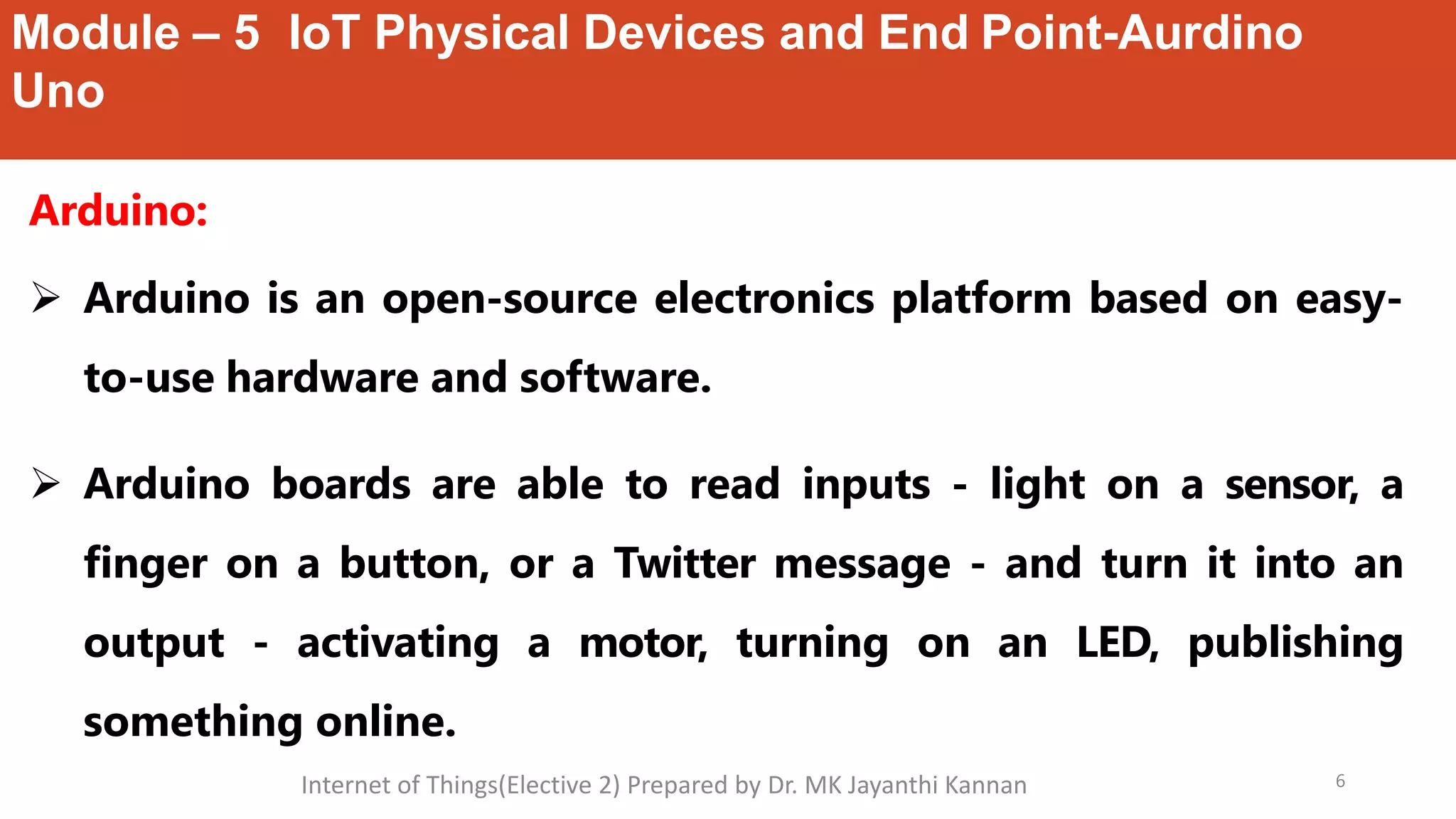 Module – 5 IoT Physical Devices and End Point-Aurdino Uno

Arduino:

➢ Arduino is an open-source electronics platform based on easy-to-use hardware and software.

➢ Arduino boards are able to read inputs - light on a sensor, a finger on a button, or a Twitter message - and turn it into an output - activating a motor, turning on an LED, publishing something online.

Internet of Things(Elective 2) Prepared by Dr. MK Jayanthi Kannan

6